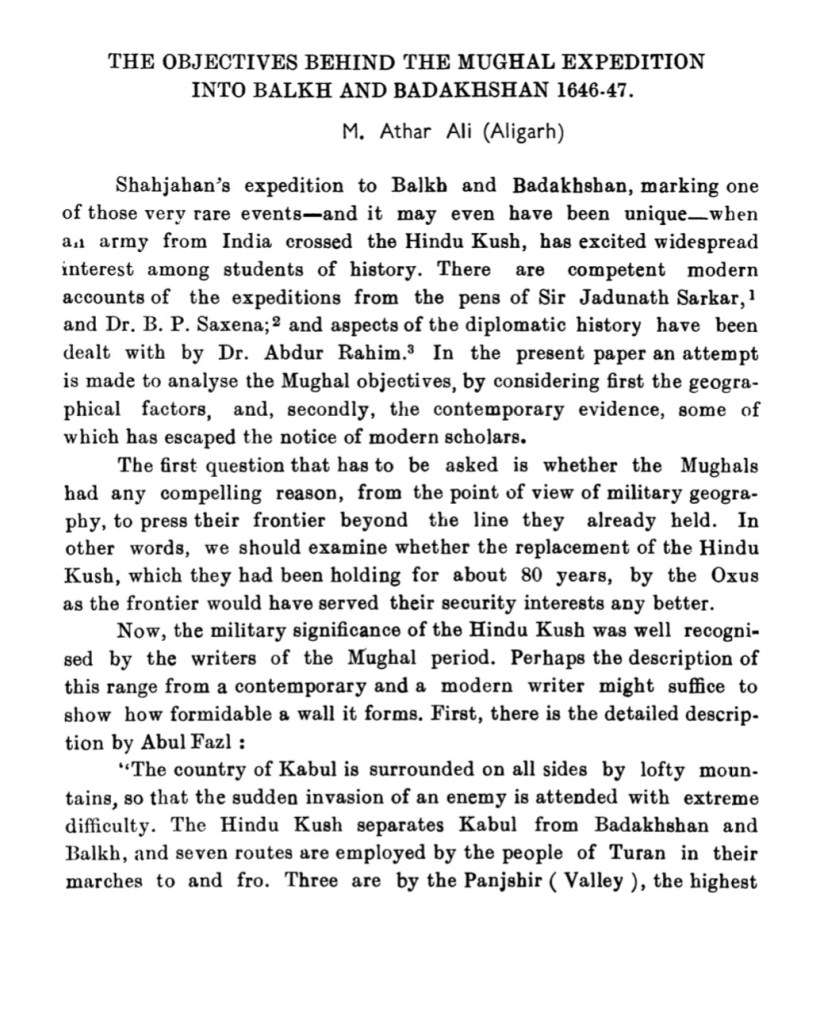 THE OBJECTIVES BEHIND THE MUGHAL EXPEDITION INTO BALKH AND BADAKHSHAN 1646-47.

M. Athar Ali (Aligarh)

Shahjahan's expedition to Balkh and Badakhshan, marking one of those very rare events—and it may even have been unique—when an army from India crossed the Hindu Kush, has excited widespread interest among students of history. There are competent modern accounts of the expeditions from the pens of Sir Jadunath Sarkar,$^1$ and Dr. B. P. Saxena;$^2$ and aspects of the diplomatic history have been dealt with by Dr. Abdur Rahim.$^3$ In the present paper an attempt is made to analyse the Mughal objectives, by considering first the geographical factors, and, secondly, the contemporary evidence, some of which has escaped the notice of modern scholars.

The first question that has to be asked is whether the Mughals had any compelling reason, from the point of view of military geography, to press their frontier beyond the line they already held. In other words, we should examine whether the replacement of the Hindu Kush, which they had been holding for about 80 years, by the Oxus as the frontier would have served their security interests any better.

Now, the military significance of the Hindu Kush was well recognised by the writers of the Mughal period. Perhaps the description of this range from a contemporary and a modern writer might suffice to show how formidable a wall it forms. First, there is the detailed description by Abul Fazl :

"The country of Kabul is surrounded on all sides by lofty mountains, so that the sudden invasion of an enemy is attended with extreme difficulty. The Hindu Kush separates Kabul from Badakhshan and Balkh, and seven routes are employed by the people of Turan in their marches to and fro. Three are by the Panjshir ( Valley ), the highest